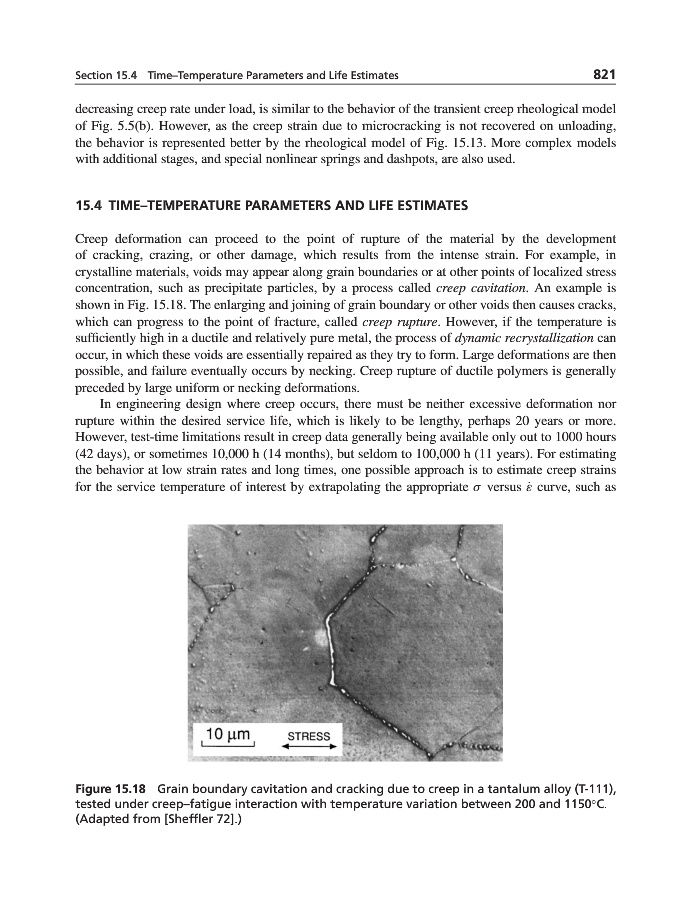 Section 15.4 Time–Temperature Parameters and Life Estimates 821

decreasing creep rate under load, is similar to the behavior of the transient creep rheological model of Fig. 5.5(b). However, as the creep strain due to microcracking is not recovered on unloading, the behavior is represented better by the rheological model of Fig. 15.13. More complex models with additional stages, and special nonlinear springs and dashpots, are also used.

15.4 TIME–TEMPERATURE PARAMETERS AND LIFE ESTIMATES

Creep deformation can proceed to the point of rupture of the material by the development of cracking, crazing, or other damage, which results from the intense strain. For example, in crystalline materials, voids may appear along grain boundaries or at other points of localized stress concentration, such as precipitate particles, by a process called creep cavitation. An example is shown in Fig. 15.18. The enlarging and joining of grain boundary or other voids then causes cracks, which can progress to the point of fracture, called creep rupture. However, if the temperature is sufficiently high in a ductile and relatively pure metal, the process of dynamic recrystallization can occur, in which these voids are essentially repaired as they try to form. Large deformations are then possible, and failure eventually occurs by necking. Creep rupture of ductile polymers is generally preceded by large uniform or necking deformations.

In engineering design where creep occurs, there must be neither excessive deformation nor rupture within the desired service life, which is likely to be lengthy, perhaps 20 years or more. However, test-time limitations result in creep data generally being available only out to 1000 hours (42 days), or sometimes 10,000 h (14 months), but seldom to 100,000 h (11 years). For estimating the behavior at low strain rates and long times, one possible approach is to estimate creep strains for the service temperature of interest by extrapolating the appropriate $\sigma$ versus $\dot{\varepsilon}$ curve, such as

10 μm STRESS

Figure 15.18 Grain boundary cavitation and cracking due to creep in a tantalum alloy (T-111), tested under creep–fatigue interaction with temperature variation between 200 and 1150°C. (Adapted from [Sheffler 72].)